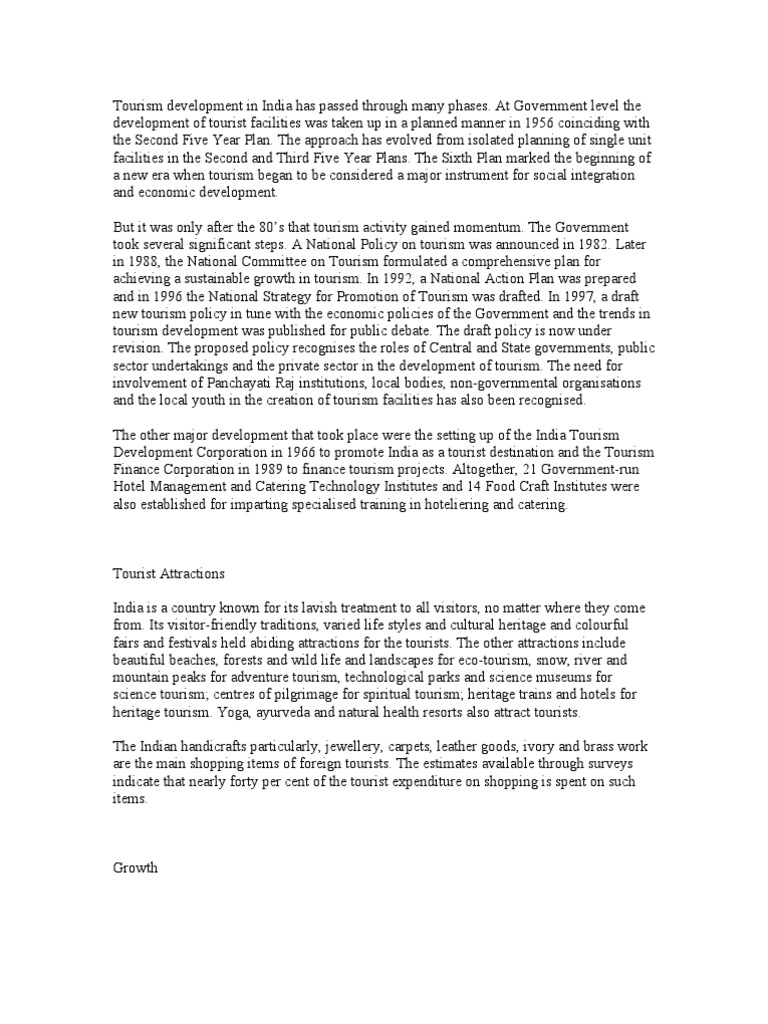 Tourism development in India has passed through many phases. At Government level the development of tourist facilities was taken up in a planned manner in 1956 coinciding with the Second Five Year Plan. The approach has evolved from isolated planning of single unit facilities in the Second and Third Five Year Plans. The Sixth Plan marked the beginning of a new era when tourism began to be considered a major instrument for social integration and economic development.

But it was only after the 80's that tourism activity gained momentum. The Government took several significant steps. A National Policy on tourism was announced in 1982. Later in 1988, the National Committee on Tourism formulated a comprehensive plan for achieving a sustainable growth in tourism. In 1992, a National Action Plan was prepared and in 1996 the National Strategy for Promotion of Tourism was drafted. In 1997, a draft new tourism policy in tune with the economic policies of the Government and the trends in tourism development was published for public debate. The draft policy is now under revision. The proposed policy recognises the roles of Central and State governments, public sector undertakings and the private sector in the development of tourism. The need for involvement of Panchayati Raj institutions, local bodies, non-governmental organisations and the local youth in the creation of tourism facilities has also been recognised.

The other major development that took place were the setting up of the India Tourism Development Corporation in 1966 to promote India as a tourist destination and the Tourism Finance Corporation in 1989 to finance tourism projects. Altogether, 21 Government-run Hotel Management and Catering Technology Institutes and 14 Food Craft Institutes were also established for imparting specialised training in hoteliering and catering.

Tourist Attractions

India is a country known for its lavish treatment to all visitors, no matter where they come from. Its visitor-friendly traditions, varied life styles and cultural heritage and colourful fairs and festivals held abiding attractions for the tourists. The other attractions include beautiful beaches, forests and wild life and landscapes for eco-tourism, snow, river and mountain peaks for adventure tourism, technological parks and science museums for science tourism; centres of pilgrimage for spiritual tourism; heritage trains and hotels for heritage tourism. Yoga, ayurveda and natural health resorts also attract tourists.

The Indian handicrafts particularly, jewellery, carpets, leather goods, ivory and brass work are the main shopping items of foreign tourists. The estimates available through surveys indicate that nearly forty per cent of the tourist expenditure on shopping is spent on such items.

Growth